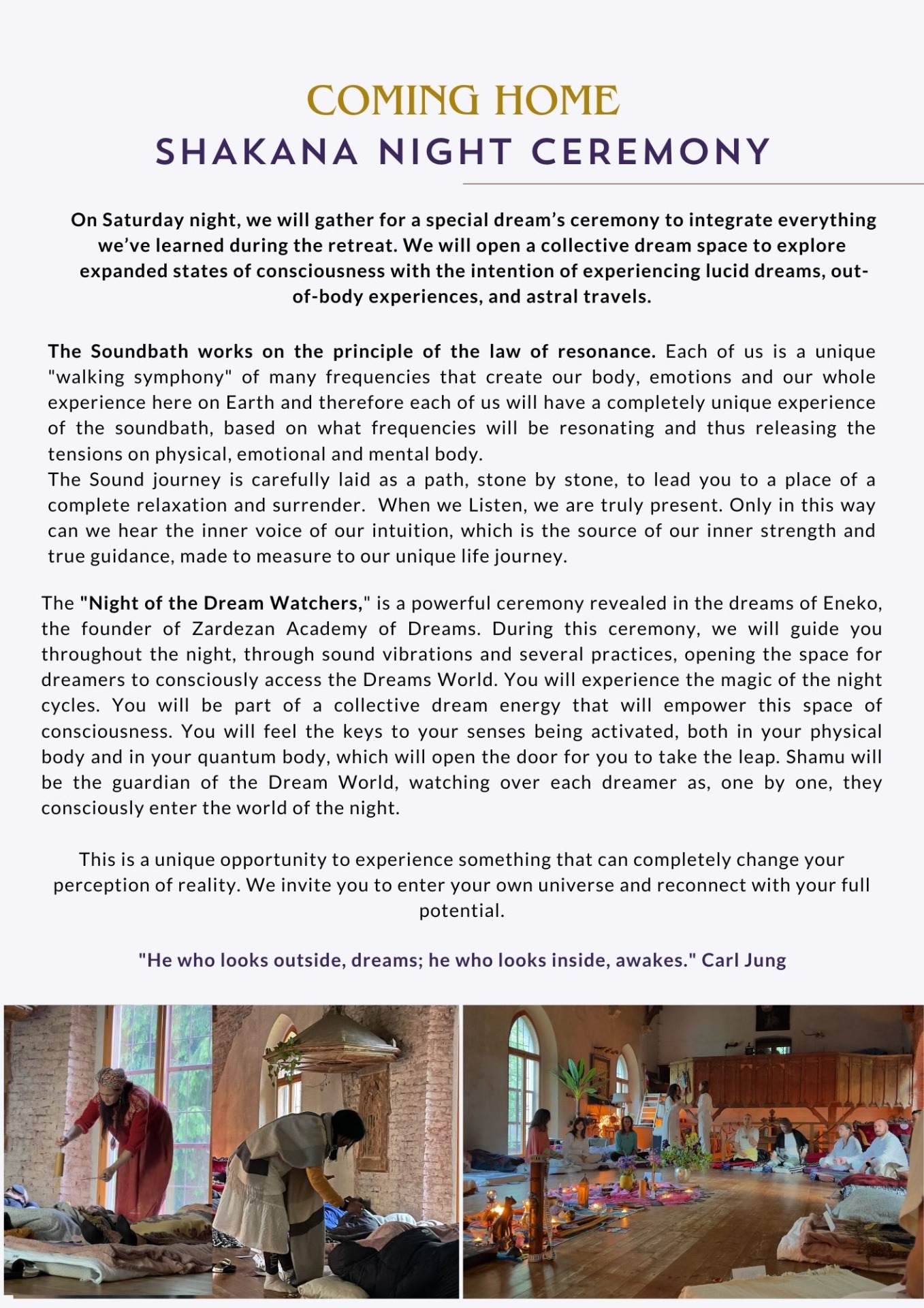 COMING HOME
SHAKANA NIGHT CEREMONY

On Saturday night, we will gather for a special dream's ceremony to integrate everything we've learned during the retreat. We will open a collective dream space to explore expanded states of consciousness with the intention of experiencing lucid dreams, out-of-body experiences, and astral travels.

The Soundbath works on the principle of the law of resonance. Each of us is a unique "walking symphony" of many frequencies that create our body, emotions and our whole experience here on Earth and therefore each of us will have a completely unique experience of the soundbath, based on what frequencies will be resonating and thus releasing the tensions on physical, emotional and mental body.
The Sound journey is carefully laid as a path, stone by stone, to lead you to a place of a complete relaxation and surrender. When we Listen, we are truly present. Only in this way can we hear the inner voice of our intuition, which is the source of our inner strength and true guidance, made to measure to our unique life journey.

The "Night of the Dream Watchers," is a powerful ceremony revealed in the dreams of Eneko, the founder of Zardezan Academy of Dreams. During this ceremony, we will guide you throughout the night, through sound vibrations and several practices, opening the space for dreamers to consciously access the Dreams World. You will experience the magic of the night cycles. You will be part of a collective dream energy that will empower this space of consciousness. You will feel the keys to your senses being activated, both in your physical body and in your quantum body, which will open the door for you to take the leap. Shamu will be the guardian of the Dream World, watching over each dreamer as, one by one, they consciously enter the world of the night.

This is a unique opportunity to experience something that can completely change your perception of reality. We invite you to enter your own universe and reconnect with your full potential.

"He who looks outside, dreams; he who looks inside, awakes." Carl Jung